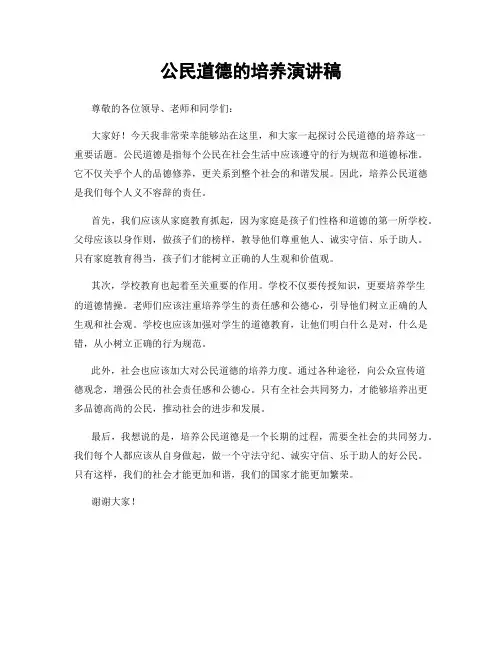 公民道德的培养演讲稿

尊敬的各位领导、老师和同学们：

大家好！今天我非常荣幸能够站在这里，和大家一起探讨公民道德的培养这一重要话题。公民道德是指每个公民在社会生活中应该遵守的行为规范和道德标准。它不仅关乎个人的品德修养，更关系到整个社会的和谐发展。因此，培养公民道德是我们每个人义不容辞的责任。

首先，我们应该从家庭教育抓起，因为家庭是孩子们性格和道德的第一所学校。父母应该以身作则，做孩子们的榜样，教导他们尊重他人、诚实守信、乐于助人。只有家庭教育得当，孩子们才能树立正确的人生观和价值观。

其次，学校教育也起着至关重要的作用。学校不仅要传授知识，更要培养学生的道德情操。老师们应该注重培养学生的责任感和公德心，引导他们树立正确的人生观和社会观。学校也应该加强对学生的道德教育，让他们明白什么是对，什么是错，从小树立正确的行为规范。

此外，社会也应该加大对公民道德的培养力度。通过各种途径，向公众宣传道德观念，增强公民的社会责任感和公德心。只有全社会共同努力，才能够培养出更多品德高尚的公民，推动社会的进步和发展。

最后，我想说的是，培养公民道德是一个长期的过程，需要全社会的共同努力。我们每个人都应该从自身做起，做一个守法守纪、诚实守信、乐于助人的好公民。只有这样，我们的社会才能更加和谐，我们的国家才能更加繁荣。

谢谢大家！